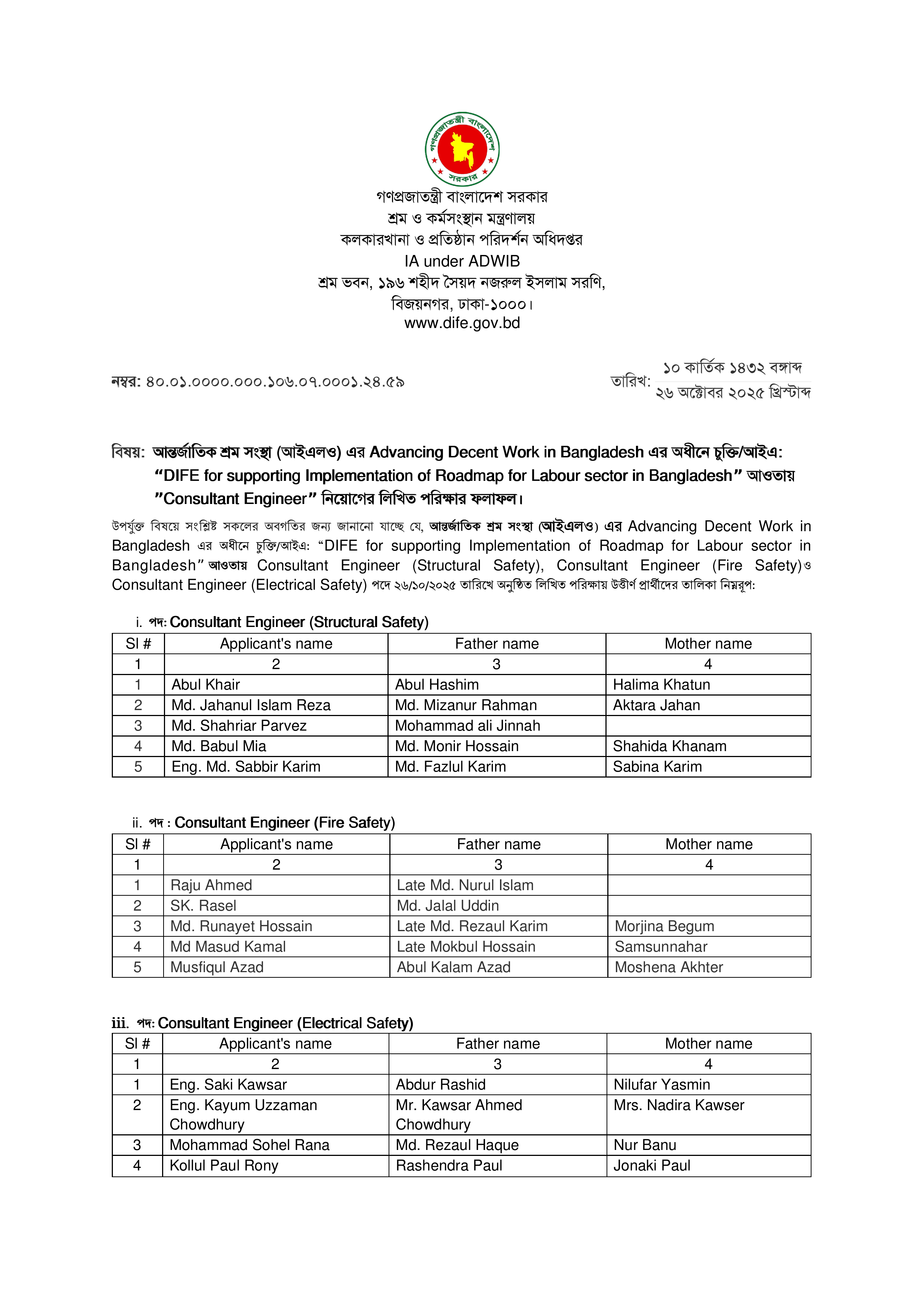 গণপ্রজাতন্ত্রী বাংলাদেশ সরকার

গণপ্রজাতন্ত্রী বাংলাদেশ সরকার
শ্রম ও কর্মসংস্থান মন্ত্রণালয়
কলকারখানা ও প্রতিষ্ঠান পরিদর্শন অধিদপ্তর
IA under ADWIB
শ্রম ভবন, ১৯৬ শহীদ সৈয়দ নজরুল ইসলাম সরণি,
বিজয়নগর, ঢাকা-১০০০।
www.dife.gov.bd

নম্বর: ৪০.০১.০০০০.০০০.১০৬.০৭.০০০১.২৪.৫৯

তারিখ: ১০ কার্তিক ১৪৩২ বঙ্গাব্দ
২৬ অক্টোবর ২০২৫ খ্রিস্টাব্দ

বিষয়: আন্তর্জাতিক শ্রম সংস্থা (আইএলও) এর Advancing Decent Work in Bangladesh এর অধীনে চুক্তি/আইএ: “DIFE for supporting Implementation of Roadmap for Labour sector in Bangladesh” আওতায় ”Consultant Engineer” নিয়োগের লিখিত পরিক্ষার ফলাফল।

উপর্যুক্ত বিষয়ে সংশ্লিষ্ট সকলের অবগতির জন্য জানানো যাচ্ছে যে, আন্তর্জাতিক শ্রম সংস্থা (আইএলও) এর Advancing Decent Work in Bangladesh এর অধীনে চুক্তি/আইএ: “DIFE for supporting Implementation of Roadmap for Labour sector in Bangladesh” আওতায় Consultant Engineer (Structural Safety), Consultant Engineer (Fire Safety)ও Consultant Engineer (Electrical Safety) পদে ২৬/১০/২০২৫ তারিখে অনুষ্ঠিত লিখিত পরিক্ষায় উত্তীর্ণ প্রার্থীদের তালিকা নিম্নরূপ:

i. পদ: Consultant Engineer (Structural Safety)

| Sl # | Applicant's name | Father name | Mother name |
|---|---|---|---|
| 1 | 2 | 3 | 4 |
| 1 | Abul Khair | Abul Hashim | Halima Khatun |
| 2 | Md. Jahanul Islam Reza | Md. Mizanur Rahman | Aktara Jahan |
| 3 | Md. Shahriar Parvez | Mohammad ali Jinnah | |
| 4 | Md. Babul Mia | Md. Monir Hossain | Shahida Khanam |
| 5 | Eng. Md. Sabbir Karim | Md. Fazlul Karim | Sabina Karim |

ii. পদ : Consultant Engineer (Fire Safety)

| Sl # | Applicant's name | Father name | Mother name |
|---|---|---|---|
| 1 | 2 | 3 | 4 |
| 1 | Raju Ahmed | Late Md. Nurul Islam | |
| 2 | SK. Rasel | Md. Jalal Uddin | |
| 3 | Md. Runayet Hossain | Late Md. Rezaul Karim | Morjina Begum |
| 4 | Md Masud Kamal | Late Mokbul Hossain | Samsunnahar |
| 5 | Musfiqul Azad | Abul Kalam Azad | Moshena Akhter |

iii. পদ: Consultant Engineer (Electrical Safety)

| Sl # | Applicant's name | Father name | Mother name |
|---|---|---|---|
| 1 | 2 | 3 | 4 |
| 1 | Eng. Saki Kawsar | Abdur Rashid | Nilufar Yasmin |
| 2 | Eng. Kayum Uzzaman Chowdhury | Mr. Kawsar Ahmed Chowdhury | Mrs. Nadira Kawser |
| 3 | Mohammad Sohel Rana | Md. Rezaul Haque | Nur Banu |
| 4 | Kollul Paul Rony | Rashendra Paul | Jonaki Paul |